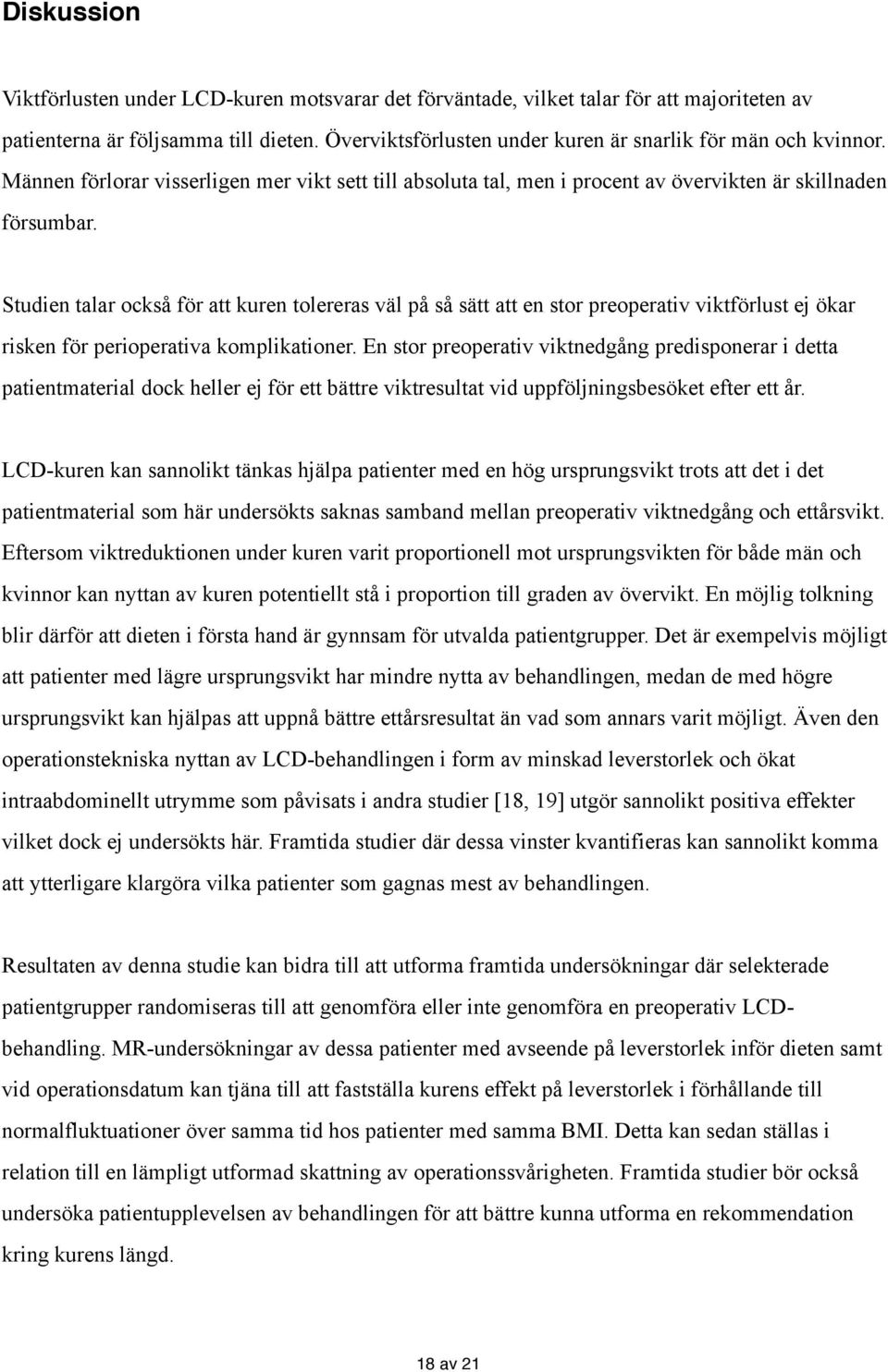 Diskussion

Viktförlusten under LCD-kuren motsvarar det förväntade, vilket talar för att majoriteten av patienterna är följsamma till dieten. Överviktsförlusten under kuren är snarlik för män och kvinnor. Männen förlorar visserligen mer vikt sett till absoluta tal, men i procent av övervikten är skillnaden försumbar.

Studien talar också för att kuren tolereras väl på så sätt att en stor preoperativ viktförlust ej ökar risken för perioperativa komplikationer. En stor preoperativ viktnedgång predisponerar i detta patientmaterial dock heller ej för ett bättre viktresultat vid uppföljningsbesöket efter ett år.

LCD-kuren kan sannolikt tänkas hjälpa patienter med en hög ursprungsvikt trots att det i det patientmaterial som här undersökts saknas samband mellan preoperativ viktnedgång och ettårsvikt. Eftersom viktreduktionen under kuren varit proportionell mot ursprungsvikten för både män och kvinnor kan nyttan av kuren potentiellt stå i proportion till graden av övervikt. En möjlig tolkning blir därför att dieten i första hand är gynnsam för utvalda patientgrupper. Det är exempelvis möjligt att patienter med lägre ursprungsvikt har mindre nytta av behandlingen, medan de med högre ursprungsvikt kan hjälpas att uppnå bättre ettårsresultat än vad som annars varit möjligt. Även den operationstekniska nyttan av LCD-behandlingen i form av minskad leverstorlek och ökat intraabdominellt utrymme som påvisats i andra studier [18, 19] utgör sannolikt positiva effekter vilket dock ej undersökts här. Framtida studier där dessa vinster kvantifieras kan sannolikt komma att ytterligare klargöra vilka patienter som gagnas mest av behandlingen.

Resultaten av denna studie kan bidra till att utforma framtida undersökningar där selekterade patientgrupper randomiseras till att genomföra eller inte genomföra en preoperativ LCD-behandling. MR-undersökningar av dessa patienter med avseende på leverstorlek inför dieten samt vid operationsdatum kan tjäna till att fastställa kurens effekt på leverstorlek i förhållande till normalfluktuationer över samma tid hos patienter med samma BMI. Detta kan sedan ställas i relation till en lämpligt utformad skattning av operationssvårigheten. Framtida studier bör också undersöka patientupplevelsen av behandlingen för att bättre kunna utforma en rekommendation kring kurens längd.

18 av 21